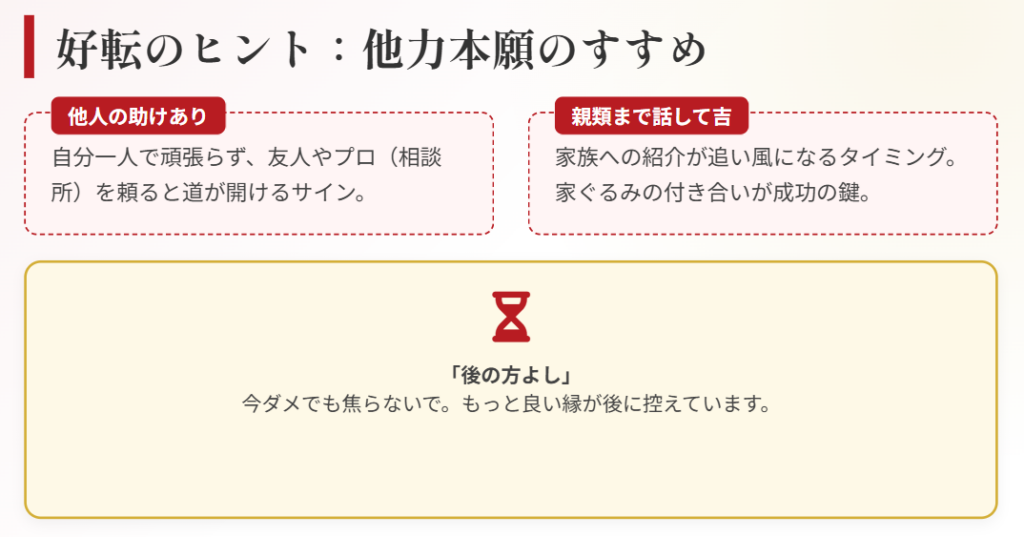 好転のヒント：他力本願のすすめ

他人の助けあり
自分一人で頑張らず、友人やプロ（相談所）を頼ると道が開けるサイン。

親類まで話して吉
家族への紹介が追い風になるタイミング。家ぐるみの付き合いが成功の鍵。

「後の方よし」
今ダメでも焦らないで。もっと良い縁が後に控えています。